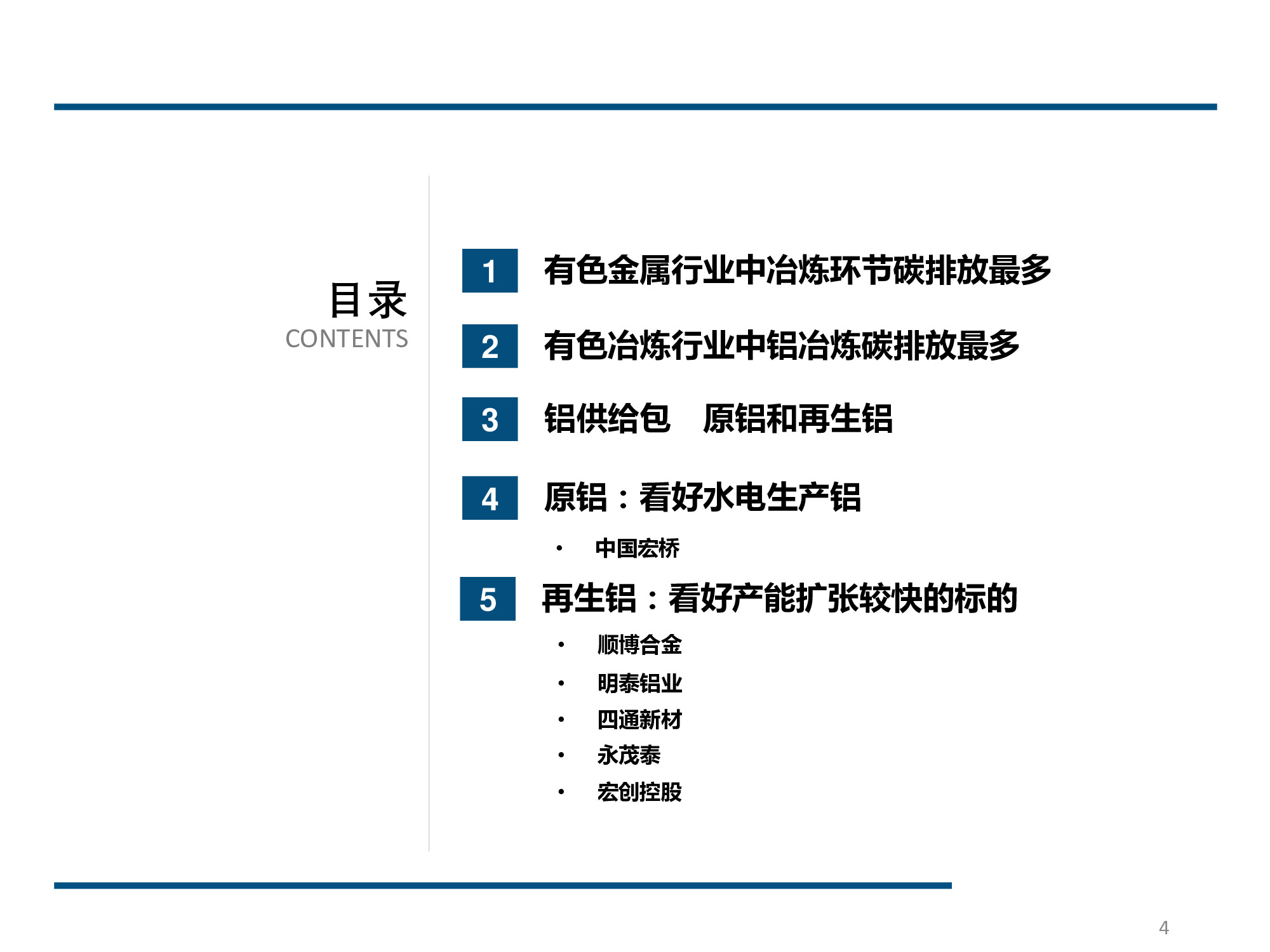 目录
CONTENTS

1 有色金属行业中冶炼环节碳排放最多

2 有色冶炼行业中铝冶炼碳排放最多

3 铝供给包 原铝和再生铝

4 原铝：看好水电生产铝

• 中国宏桥

5 再生铝：看好产能扩张较快的标的

• 顺博合金
• 明泰铝业
• 四通新材
• 永茂泰
• 宏创控股

4